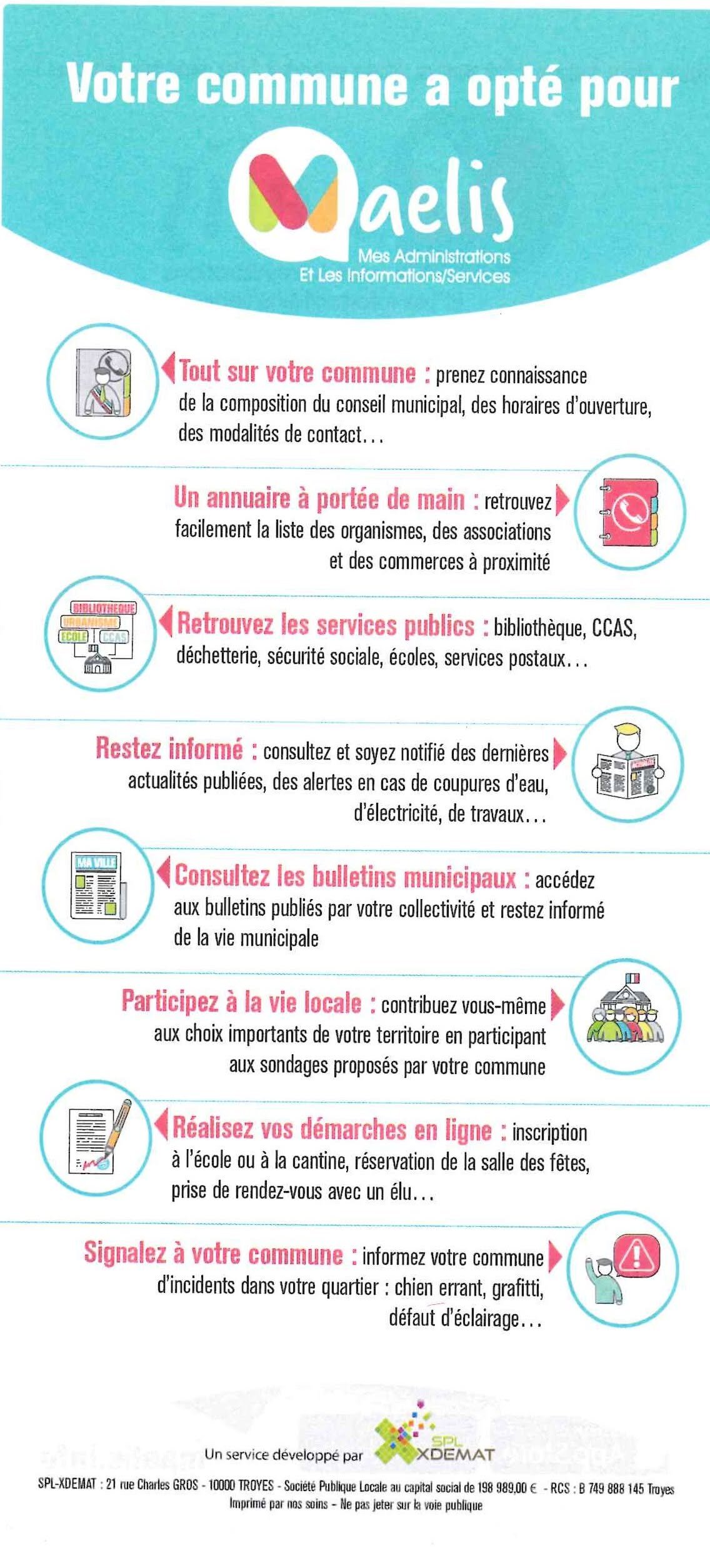 Votre commune a opté pour

Maelis
Mes Administrations
Et Les Informations/Services

Tout sur votre commune : prenez connaissance de la composition du conseil municipal, des horaires d'ouverture, des modalités de contact...

Un annuaire à portée de main : retrouvez facilement la liste des organismes, des associations et des commerces à proximité

BIBLIOTHEQUE
URBANISME
ECOLE
CCAS

Retrouvez les services publics : bibliothèque, CCAS, déchetterie, sécurité sociale, écoles, services postaux...

Restez informé : consultez et soyez notifié des dernières actualités publiées, des alertes en cas de coupures d'eau, d'électricité, de travaux...

MA VILLE

Consultez les bulletins municipaux : accédez aux bulletins publiés par votre collectivité et restez informé de la vie municipale

Participez à la vie locale : contribuez vous-même aux choix importants de votre territoire en participant aux sondages proposés par votre commune

Réalisez vos démarches en ligne : inscription à l'école ou à la cantine, réservation de la salle des fêtes, prise de rendez-vous avec un élu...

Signalez à votre commune : informez votre commune d'incidents dans votre quartier : chien errant, grafitti, défaut d'éclairage...

Un service développé par SPL XDEMAT

SPL-XDEMAT : 21 rue Charles GROS - 10000 TROYES - Société Publique Locale au capital social de 198 989,00 € - RCS : B 749 888 145 Troyes
Imprimé par nos soins - Ne pas jeter sur la voie publique